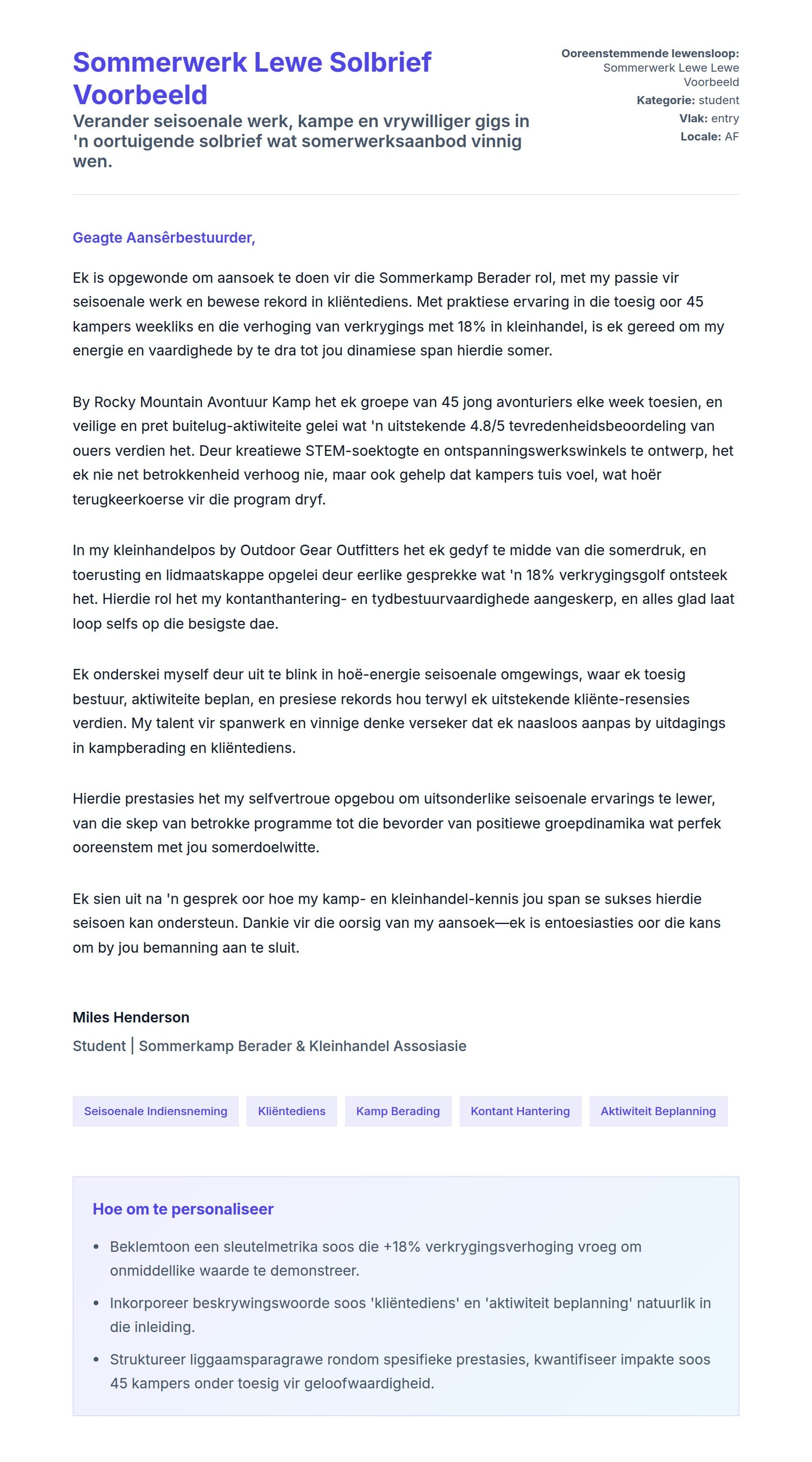 Sommerwerk Lewe Solbrief Voorbeeld

Verander seisoenale werk, kampe en vrywilliger gigs in 'n oortuigende solbrief wat somerwerksaanbod vinnig wen.

Ooreenstemmende lewensloop: Sommerwerk Lewe Lewe Voorbeeld
Kategorie: student
Vlak: entry
Locale: AF

Geagte Aansêrbestuurder,

Ek is opgewonde om aansoek te doen vir die Sommerkamp Berader rol, met my passie vir seisoenale werk en bewese rekord in kliëntediens. Met praktiese ervaring in die toesig oor 45 kampers weekliks en die verhoging van verkrygings met 18% in kleinhandel, is ek gereed om my energie en vaardighede by te dra tot jou dinamiese span hierdie somer.

By Rocky Mountain Avontuur Kamp het ek groepe van 45 jong avonturiers elke week toesien, en veilige en pret buitelug-aktiwiteite gelei wat 'n uitstekende 4.8/5 tevredenheidsbeoordeling van ouers verdien het. Deur kreatiewe STEM-soektogte en ontspanningswerkswinkels te ontwerp, het ek nie net betrokkenheid verhoog nie, maar ook gehelp dat kampers tuis voel, wat hoër terugkeerkoerse vir die program dryf.

In my kleinhandelpos by Outdoor Gear Outfitters het ek gedyf te midde van die somerdruk, en toerusting en lidmaatskappe opgelei deur eerlike gesprekke wat 'n 18% verkrygingsgolf ontsteek het. Hierdie rol het my kontanthantering- en tydbestuurvaardighede aangeskerp, en alles glad laat loop selfs op die besigste dae.

Ek onderskei myself deur uit te blink in hoë-energie seisoenale omgewings, waar ek toesig bestuur, aktiwiteite beplan, en presiese rekords hou terwyl ek uitstekende kliënte-resensies verdien. My talent vir spanwerk en vinnige denke verseker dat ek naasloos aanpas by uitdagings in kampberading en kliëntediens.

Hierdie prestasies het my selfvertroue opgebou om uitsonderlike seisoenale ervarings te lewer, van die skep van betrokke programme tot die bevorder van positiewe groepdinamika wat perfek ooreenstem met jou somerdoelwitte.

Ek sien uit na 'n gesprek oor hoe my kamp- en kleinhandel-kennis jou span se sukses hierdie seisoen kan ondersteun. Dankie vir die oorsig van my aansoek—ek is entoesiasties oor die kans om by jou bemanning aan te sluit.

Miles Henderson
Student | Sommerkamp Berader & Kleinhandel Assosiasie

Seisoenale Indiensneming
Kliëntediens
Kamp Berading
Kontant Hantering
Aktiwiteit Beplanning

Hoe om te personaliseer

• Beklemtoon een sleutelmetrika soos die +18% verkrygingsverhoging vroeg om onmiddellike waarde te demonstreer.
• Inkorporeer beskrywingswoorde soos 'kliëntediens' en 'aktiwiteit beplanning' natuurlik in die inleiding.
• Struktureer liggaamsparagrawe rondom spesifieke prestasies, kwantifiseer impakte soos 45 kampers onder toesig vir geloofwaardigheid.